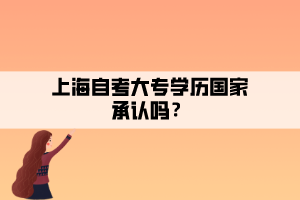 上海自考大专学历国家承认吗？